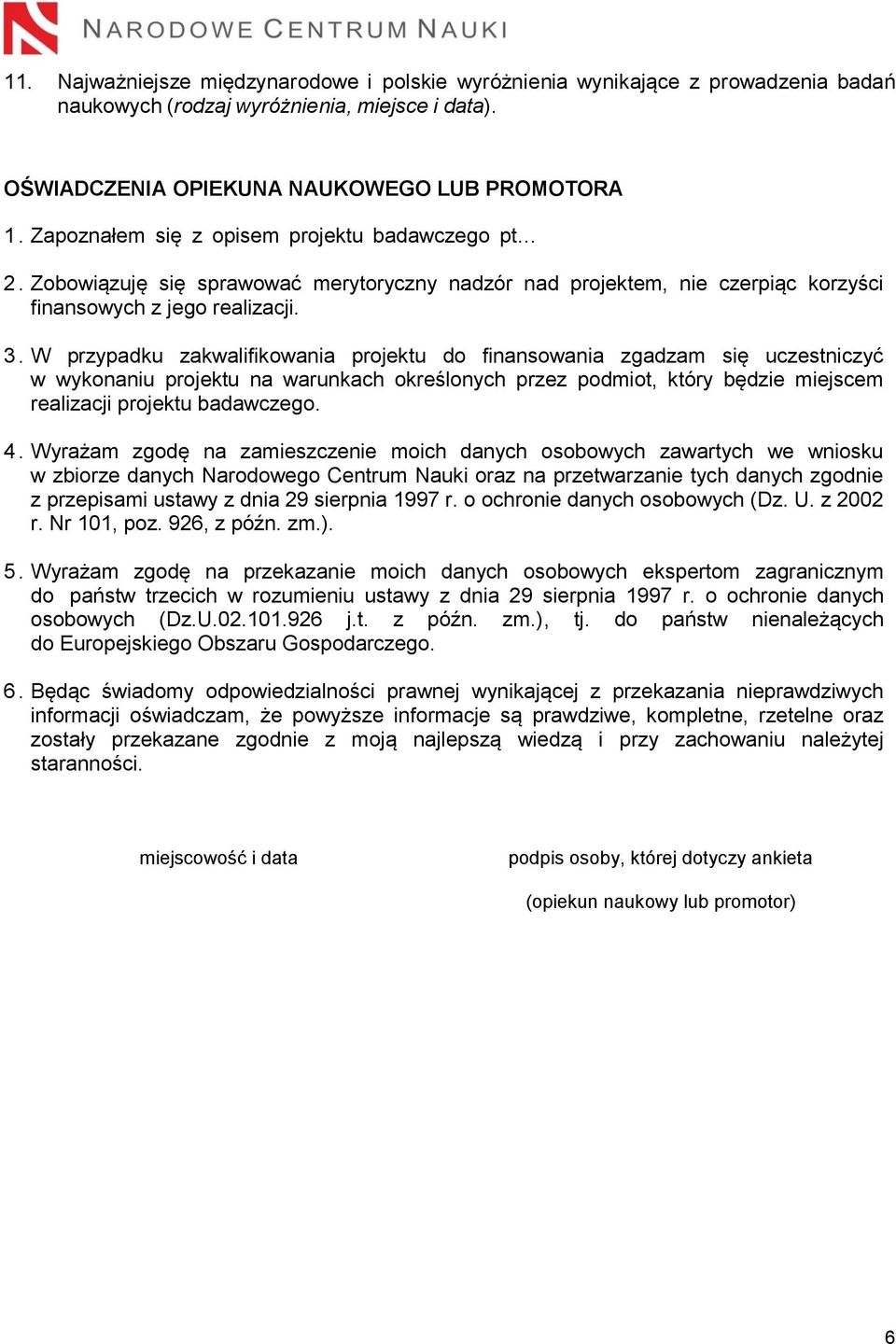 NARODOWE CENTRUM NAUKI

11. Najważniejsze międzynarodowe i polskie wyróżnienia wynikające z prowadzenia badań naukowych (rodzaj wyróżnienia, miejsce i data).

OŚWIADCZENIA OPIEKUNA NAUKOWEGO LUB PROMOTORA

1. Zapoznałem się z opisem projektu badawczego pt…

2. Zobowiązuję się sprawować merytoryczny nadzór nad projektem, nie czerpiąc korzyści finansowych z jego realizacji.

3. W przypadku zakwalifikowania projektu do finansowania zgadzam się uczestniczyć w wykonaniu projektu na warunkach określonych przez podmiot, który będzie miejscem realizacji projektu badawczego.

4. Wyrażam zgodę na zamieszczenie moich danych osobowych zawartych we wniosku w zbiorze danych Narodowego Centrum Nauki oraz na przetwarzanie tych danych zgodnie z przepisami ustawy z dnia 29 sierpnia 1997 r. o ochronie danych osobowych (Dz. U. z 2002 r. Nr 101, poz. 926, z późn. zm.).

5. Wyrażam zgodę na przekazanie moich danych osobowych ekspertom zagranicznym do państw trzecich w rozumieniu ustawy z dnia 29 sierpnia 1997 r. o ochronie danych osobowych (Dz.U.02.101.926 j.t. z późn. zm.), tj. do państw nienależących do Europejskiego Obszaru Gospodarczego.

6. Będąc świadomy odpowiedzialności prawnej wynikającej z przekazania nieprawdziwych informacji oświadczam, że powyższe informacje są prawdziwe, kompletne, rzetelne oraz zostały przekazane zgodnie z moją najlepszą wiedzą i przy zachowaniu należytej staranności.

miejscowość i data

podpis osoby, której dotyczy ankieta

(opiekun naukowy lub promotor)

6